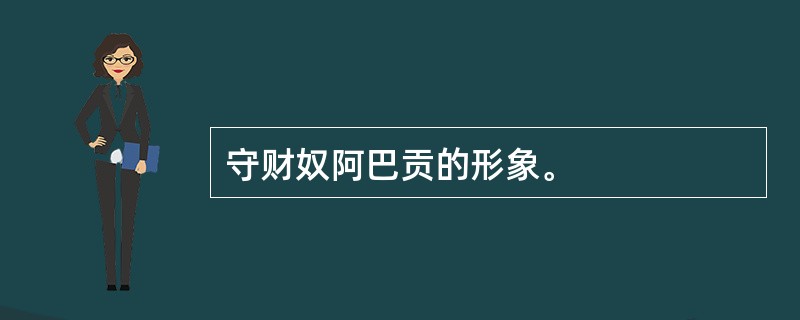 守财奴阿巴贡的形象。